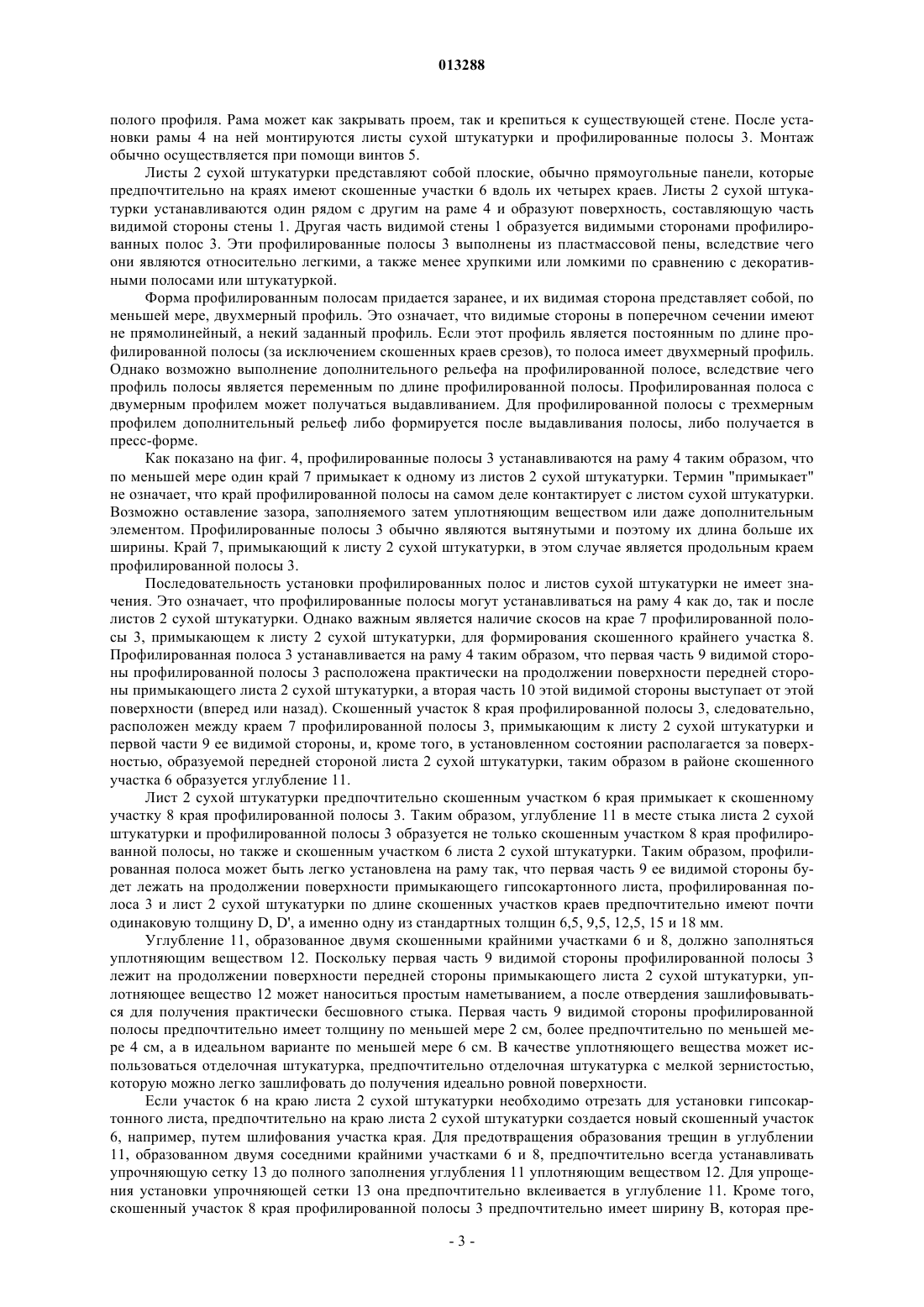 013288

полого профиля. Рама может как закрывать проем, так и крепиться к существующей стене. После установки рамы 4 на ней монтируются листы сухой штукатурки и профилированные полосы 3. Монтаж обычно осуществляется при помощи винтов 5.

Листы 2 сухой штукатурки представляют собой плоские, обычно прямоугольные панели, которые предпочтительно на краях имеют скошенные участки 6 вдоль их четырех краев. Листы 2 сухой штукатурки устанавливаются один рядом с другим на раме 4 и образуют поверхность, составляющую часть видимой стороны стены 1. Другая часть видимой стены 1 образуется видимыми сторонами профилированных полос 3. Эти профилированные полосы 3 выполнены из пластмассовой пены, вследствие чего они являются относительно легкими, а также менее хрупкими или ломкими по сравнению с декоративными полосами или штукатуркой.

Форма профилированным полосам придается заранее, и их видимая сторона представляет собой, по меньшей мере, двухмерный профиль. Это означает, что видимые стороны в поперечном сечении имеют не прямолинейный, а некий заданный профиль. Если этот профиль является постоянным по длине профилированной полосы (за исключением скошенных краев срезов), то полоса имеет двухмерный профиль. Однако возможно выполнение дополнительного рельефа на профилированной полосе, вследствие чего профиль полосы является переменным по длине профилированной полосы. Профилированная полоса с двумерным профилем может получаться выдавливанием. Для профилированной полосы с трехмерным профилем дополнительный рельеф либо формируется после выдавливания полосы, либо получается в пресс-форме.

Как показано на фиг. 4, профилированные полосы 3 устанавливаются на раму 4 таким образом, что по меньшей мере один край 7 примыкает к одному из листов 2 сухой штукатурки. Термин "примыкает" не означает, что край профилированной полосы на самом деле контактирует с листом сухой штукатурки. Возможно оставление зазора, заполняемого затем уплотняющим веществом или даже дополнительным элементом. Профилированные полосы 3 обычно являются вытянутыми и поэтому их длина больше их ширины. Край 7, примыкающий к листу 2 сухой штукатурки, в этом случае является продольным краем профилированной полосы 3.

Последовательность установки профилированных полос и листов сухой штукатурки не имеет значения. Это означает, что профилированные полосы могут устанавливаться на раму 4 как до, так и после листов 2 сухой штукатурки. Однако важным является наличие скосов на крае 7 профилированной полосы 3, примыкающем к листу 2 сухой штукатурки, для формирования скошенного крайнего участка 8. Профилированная полоса 3 устанавливается на раму 4 таким образом, что первая часть 9 видимой стороны профилированной полосы 3 расположена практически на продолжении поверхности передней стороны примыкающего листа 2 сухой штукатурки, а вторая часть 10 этой видимой стороны выступает от этой поверхности (вперед или назад). Скошенный участок 8 края профилированной полосы 3, следовательно, расположен между краем 7 профилированной полосы 3, примыкающим к листу 2 сухой штукатурки и первой части 9 ее видимой стороны, и, кроме того, в установленном состоянии располагается за поверхностью, образуемой передней стороной листа 2 сухой штукатурки, таким образом в районе скошенного участка 6 образуется углубление 11.

Лист 2 сухой штукатурки предпочтительно скошенным участком 6 края примыкает к скошенному участку 8 края профилированной полосы 3. Таким образом, углубление 11 в месте стыка листа 2 сухой штукатурки и профилированной полосы 3 образуется не только скошенным участком 8 края профилированной полосы, но также и скошенным участком 6 листа 2 сухой штукатурки. Таким образом, профилированная полоса может быть легко установлена на раму так, что первая часть 9 ее видимой стороны будет лежать на продолжении поверхности примыкающего гипсокартонного листа, профилированная полоса 3 и лист 2 сухой штукатурки по длине скошенных участков краев предпочтительно имеют почти одинаковую толщину D, D', а именно одну из стандартных толщин 6,5, 9,5, 12,5, 15 и 18 мм.

Углубление 11, образованное двумя скошенными крайними участками 6 и 8, должно заполняться уплотняющим веществом 12. Поскольку первая часть 9 видимой стороны профилированной полосы 3 лежит на продолжении поверхности передней стороны примыкающего листа 2 сухой штукатурки, уплотняющее вещество 12 может наноситься простым наметыванием, а после отвердения зашлифовываться для получения практически бесшовного стыка. Первая часть 9 видимой стороны профилированной полосы предпочтительно имеет толщину по меньшей мере 2 см, более предпочтительно по меньшей мере 4 см, а в идеальном варианте по меньшей мере 6 см. В качестве уплотняющего вещества может использоваться отделочная штукатурка, предпочтительно отделочная штукатурка с мелкой зернистостью, которую можно легко зашлифовать до получения идеально ровной поверхности.

Если участок 6 на краю листа 2 сухой штукатурки необходимо отрезать для установки гипсокартонного листа, предпочтительно на краю листа 2 сухой штукатурки создается новый скошенный участок 6, например, путем шлифования участка края. Для предотвращения образования трещин в углублении 11, образованном двумя соседними крайними участками 6 и 8, предпочтительно всегда устанавливать упрочняющую сетку 13 до полного заполнения углубления 11 уплотняющим веществом 12. Для упрощения установки упрочняющей сетки 13 она предпочтительно вклеивается в углубление 11. Кроме того, скошенный участок 8 края профилированной полосы 3 предпочтительно имеет ширину B, которая пре-

- 3 -